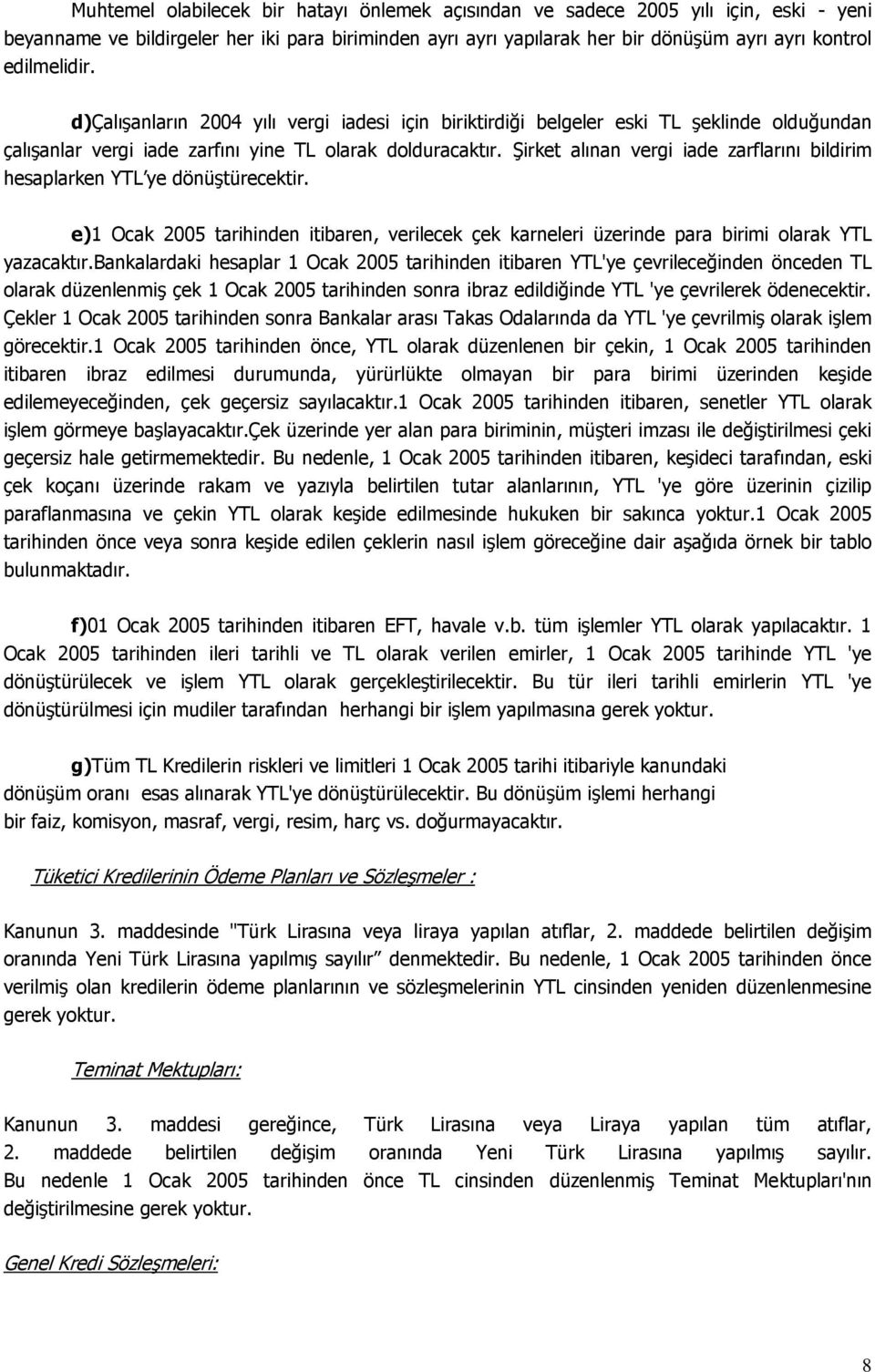 Muhtemel olabilecek bir hatayı önlemek açısından ve sadece 2005 yılı için, eski - yeni beyanname ve bildirgeler her iki para biriminden ayrı ayrı yapılarak her bir dönüşüm ayrı ayrı kontrol edilmelidir.

d)Çalışanların 2004 yılı vergi iadesi için biriktirdiği belgeler eski TL şeklinde olduğundan çalışanlar vergi iade zarfını yine TL olarak dolduracaktır. Şirket alınan vergi iade zarflarını bildirim hesaplarken YTL'ye dönüştürecektir.

e)1 Ocak 2005 tarihinden itibaren, verilecek çek karneleri üzerinde para birimi olarak YTL yazacaktır.Bankalardaki hesaplar 1 Ocak 2005 tarihinden itibaren YTL'ye çevrileceğinden önceden TL olarak düzenlenmiş çek 1 Ocak 2005 tarihinden sonra ibraz edildiğinde YTL 'ye çevrilerek ödenecektir. Çekler 1 Ocak 2005 tarihinden sonra Bankalar arası Takas Odalarında da YTL 'ye çevrilmiş olarak işlem görecektir.1 Ocak 2005 tarihinden önce, YTL olarak düzenlenen bir çekin, 1 Ocak 2005 tarihinden itibaren ibraz edilmesi durumunda, yürürlükte olmayan bir para birimi üzerinden keşide edilemeyeceğinden, çek geçersiz sayılacaktır.1 Ocak 2005 tarihinden itibaren, senetler YTL olarak işlem görmeye başlayacaktır.Çek üzerinde yer alan para biriminin, müşteri imzası ile değiştirilmesi çeki geçersiz hale getirmemektedir. Bu nedenle, 1 Ocak 2005 tarihinden itibaren, keşideci tarafından, eski çek koçanı üzerinde rakam ve yazıyla belirtilen tutar alanlarının, YTL 'ye göre üzerinin çizilip paraflanmasına ve çekin YTL olarak keşide edilmesinde hukuken bir sakınca yoktur.1 Ocak 2005 tarihinden önce veya sonra keşide edilen çeklerin nasıl işlem göreceğine dair aşağıda örnek bir tablo bulunmaktadır.

f)01 Ocak 2005 tarihinden itibaren EFT, havale v.b. tüm işlemler YTL olarak yapılacaktır. 1 Ocak 2005 tarihinden ileri tarihli ve TL olarak verilen emirler, 1 Ocak 2005 tarihinde YTL 'ye dönüştürülecek ve işlem YTL olarak gerçekleştirilecektir. Bu tür ileri tarihli emirlerin YTL 'ye dönüştürülmesi için mudiler tarafından herhangi bir işlem yapılmasına gerek yoktur.

g)Tüm TL Kredilerin riskleri ve limitleri 1 Ocak 2005 tarihi itibariyle kanundaki dönüşüm oranı esas alınarak YTL'ye dönüştürülecektir. Bu dönüşüm işlemi herhangi bir faiz, komisyon, masraf, vergi, resim, harç vs. doğurmayacaktır.

Tüketici Kredilerinin Ödeme Planları ve Sözleşmeler :

Kanunun 3. maddesinde "Türk Lirasına veya liraya yapılan atıflar, 2. maddede belirtilen değişim oranında Yeni Türk Lirasına yapılmış sayılır" denmektedir. Bu nedenle, 1 Ocak 2005 tarihinden önce verilmiş olan kredilerin ödeme planlarının ve sözleşmelerinin YTL cinsinden yeniden düzenlenmesine gerek yoktur.

Teminat Mektupları:

Kanunun 3. maddesi gereğince, Türk Lirasına veya Liraya yapılan tüm atıflar, 2. maddede belirtilen değişim oranında Yeni Türk Lirasına yapılmış sayılır. Bu nedenle 1 Ocak 2005 tarihinden önce TL cinsinden düzenlenmiş Teminat Mektupları'nın değiştirilmesine gerek yoktur.

Genel Kredi Sözleşmeleri:

8